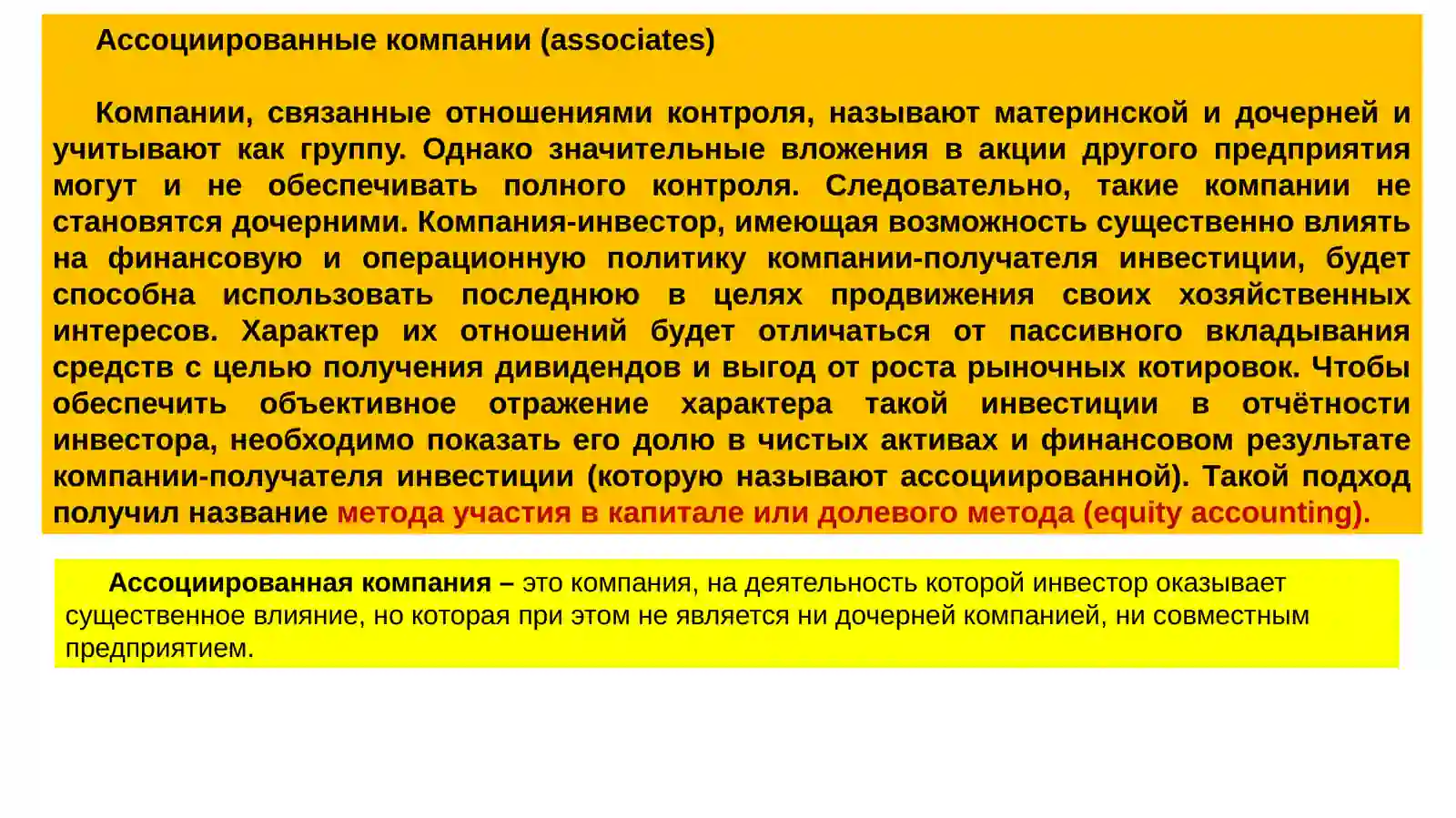 Ассоциированные компании (associates)

Компании, связанные отношениями контроля, называют материнской и дочерней и учитывают как группу. Однако значительные вложения в акции другого предприятия могут и не обеспечивать полного контроля. Следовательно, такие компании не становятся дочерними. Компания-инвестор, имеющая возможность существенно влиять на финансовую и операционную политику компании-получателя инвестиции, будет способна использовать последнюю в целях продвижения своих хозяйственных интересов. Характер их отношений будет отличаться от пассивного вкладывания средств с целью получения дивидендов и выгод от роста рыночных котировок. Чтобы обеспечить объективное отражение характера такой инвестиции в отчётности инвестора, необходимо показать его долю в чистых активах и финансовом результате компании-получателя инвестиции (которую называют ассоциированной). Такой подход получил название метода участия в капитале или долевого метода (equity accounting).

Ассоциированная компания – это компания, на деятельность которой инвестор оказывает существенное влияние, но которая при этом не является ни дочерней компанией, ни совместным предприятием.